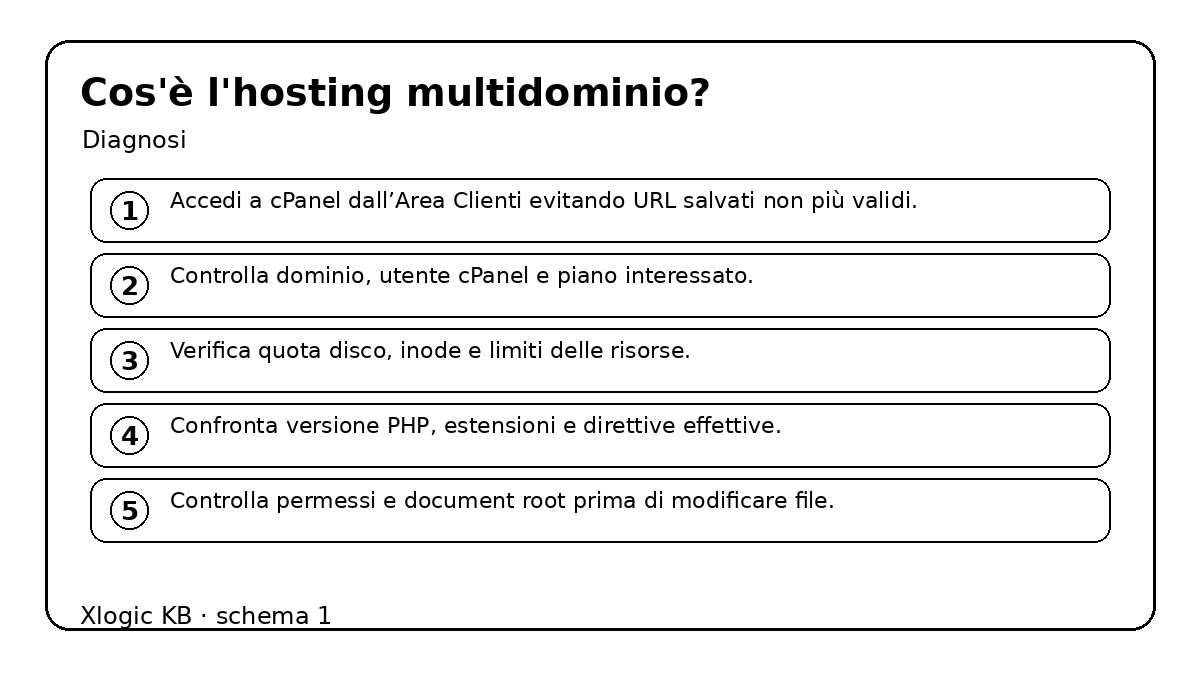 Cos'è l'hosting multidominio?

Diagnosi

1 Accedi a cPanel dall’Area Clienti evitando URL salvati non più validi.

2 Controlla dominio, utente cPanel e piano interessato.

3 Verifica quota disco, inode e limiti delle risorse.

4 Confronta versione PHP, estensioni e direttive effettive.

5 Controlla permessi e document root prima di modificare file.

Xlogic KB · schema 1